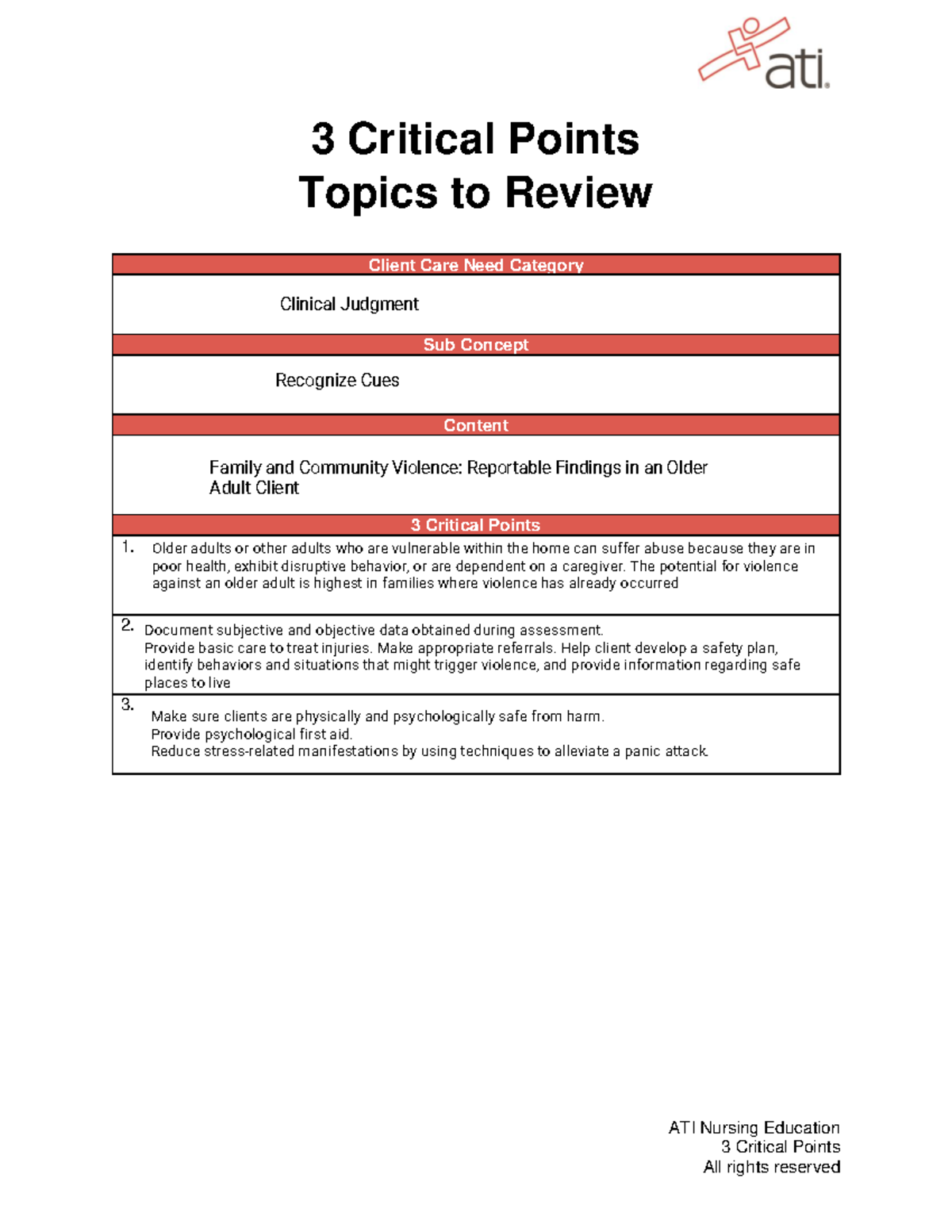 ati.

3 Critical Points
Topics to Review

Client Care Need Category

Clinical Judgment

Sub Concept

Recognize Cues

Content

Family and Community Violence: Reportable Findings in an Older Adult Client

3 Critical Points

1. Older adults or other adults who are vulnerable within the home can suffer abuse because they are in poor health, exhibit disruptive behavior, or are dependent on a caregiver. The potential for violence against an older adult is highest in families where violence has already occurred

2. Document subjective and objective data obtained during assessment.
Provide basic care to treat injuries. Make appropriate referrals. Help client develop a safety plan, identify behaviors and situations that might trigger violence, and provide information regarding safe places to live

3. Make sure clients are physically and psychologically safe from harm.
Provide psychological first aid.
Reduce stress-related manifestations by using techniques to alleviate a panic attack.

ATI Nursing Education
3 Critical Points
All rights reserved